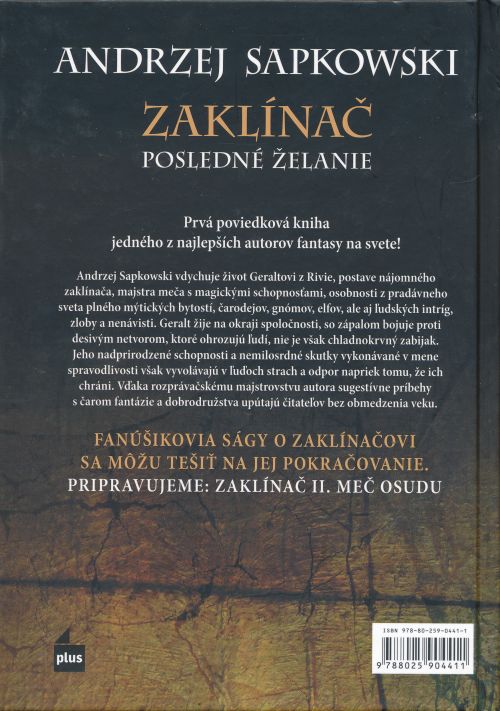 ANDRZEJ SAPKOWSKI

ZAKLÍNAČ
POSLEDNÉ ŽELANIE

Prvá poviedková kniha
jedného z najlepších autorov fantasy na svete!

Andrzej Sapkowski vdychuje život Geraltovi z Rivie, postave nájomného zaklínača, majstra meča s magickými schopnosťami, osobnosti z pradávneho sveta plného mýtických bytostí, čarodejov, gnómov, elfov, ale aj ľudských intríg, zloby a nenávisti. Geralt žije na okraji spoločnosti, so zápalom bojuje proti desivým netvorom, ktoré ohrozujú ľudí, nie je však chladnokrvný zabijak. Jeho nadprirodzené schopnosti a nemilosrdné skutky vykonávané v mene spravodlivosti však vyvolávajú v ľuďoch strach a odpor napriek tomu, že ich chráni. Vďaka rozprávačskému majstrovstvu autora sugestívne príbehy s čarom fantázie a dobrodružstva upútajú čitateľov bez obmedzenia veku.

FANÚŠIKOVIA SÁGY O ZAKLÍNAČOVI
SA MÔŽU TEŠIŤ NA JEJ POKRAČOVANIE.
PRIPRAVUJEME: ZAKLÍNAČ II. MEČ OSUDU

plus

ISBN 978-80-259-0441-1
9 788025 904411